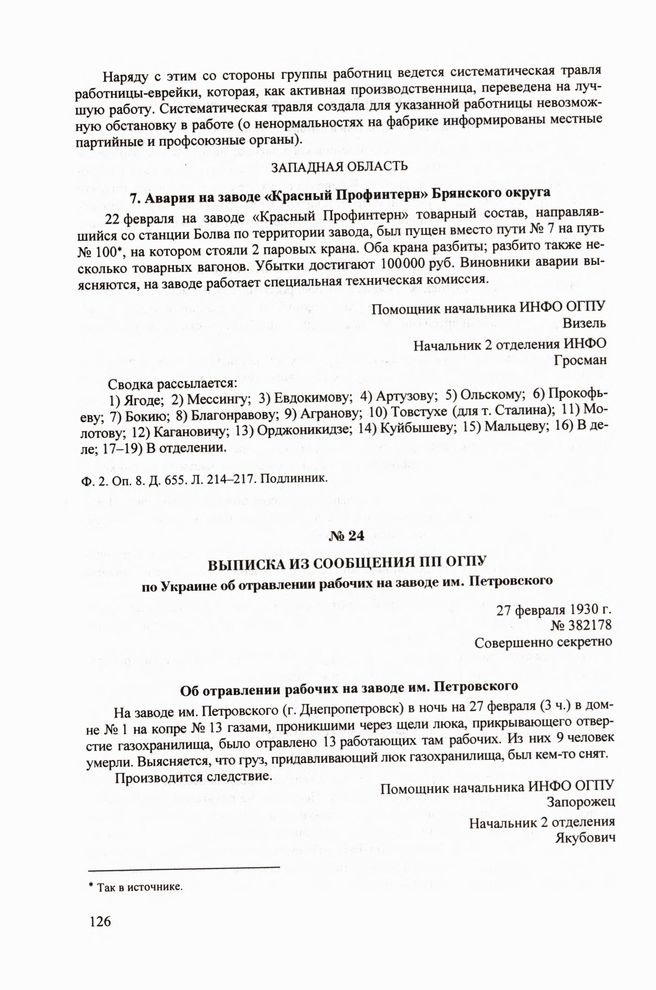 Наряду с этим со стороны группы работниц ведется систематическая травля работницы-еврейки, которая, как активная производственница, переведена на лучшую работу. Систематическая травля создала для указанной работницы невозможную обстановку в работе (о ненормальностях на фабрике информированы местные партийные и профсоюзные органы).

ЗАПАДНАЯ ОБЛАСТЬ

7. Авария на заводе «Красный Профинтерн» Брянского округа

22 февраля на заводе «Красный Профинтерн» товарный состав, направлявшийся со станции Болва по территории завода, был пущен вместо пути № 7 на путь № 100*, на котором стояли 2 паровых крана. Оба крана разбиты; разбито также несколько товарных вагонов. Убытки достигают 100000 руб. Виновники аварии выясняются, на заводе работает специальная техническая комиссия.

Помощник начальника ИНФО ОГПУ
Визель

Начальник 2 отделения ИНФО
Гросман

Сводка рассылается:
1) Ягоде; 2) Мессингу; 3) Евдокимову; 4) Артузову; 5) Ольскому; 6) Прокофьеву; 7) Бокию; 8) Благонравову; 9) Агранову; 10) Товстухе (для т. Сталина); 11) Молотову; 12) Кагановичу; 13) Орджоникидзе; 14) Куйбышеву; 15) Мальцеву; 16) В деле; 17–19) В отделении.

Ф. 2. Оп. 8. Д. 655. Л. 214–217. Подлинник.

№ 24

ВЫПИСКА ИЗ СООБЩЕНИЯ ПП ОГПУ
по Украине об отравлении рабочих на заводе им. Петровского

27 февраля 1930 г.
№ 382178
Совершенно секретно

Об отравлении рабочих на заводе им. Петровского

На заводе им. Петровского (г. Днепропетровск) в ночь на 27 февраля (3 ч.) в домне № 1 на копре № 13 газами, проникшими через щели люка, прикрывающего отверстие газохранилища, было отравлено 13 работающих там рабочих. Из них 9 человек умерли. Выясняется, что груз, придавливающий люк газохранилища, был кем-то снят.

Производится следствие.

Помощник начальника ИНФО ОГПУ
Запорожец

Начальник 2 отделения
Якубович

* Так в источнике.

126